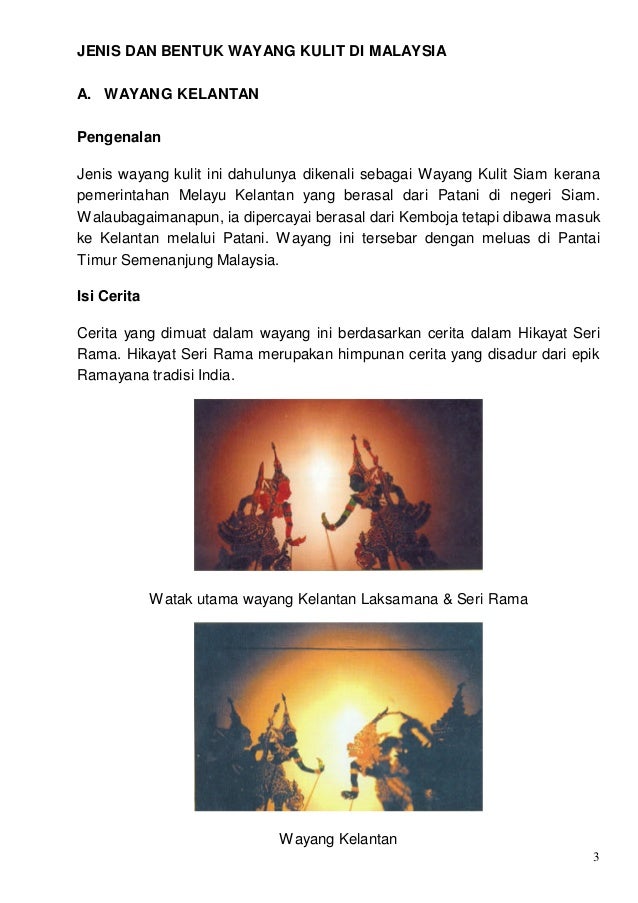 JENIS DAN BENTUK WAYANG KULIT DI MALAYSIA

A. WAYANG KELANTAN

Pengenalan

Jenis wayang kulit ini dahulunya dikenali sebagai Wayang Kulit Siam kerana pemerintahan Melayu Kelantan yang berasal dari Patani di negeri Siam. Walaubagaimanapun, ia dipercayai berasal dari Kemboja tetapi dibawa masuk ke Kelantan melalui Patani. Wayang ini tersebar dengan meluas di Pantai Timur Semenanjung Malaysia.

Isi Cerita

Cerita yang dimuat dalam wayang ini berdasarkan cerita dalam Hikayat Seri Rama. Hikayat Seri Rama merupakan himpunan cerita yang disadur dari epik Ramayana tradisi India.

Watak utama wayang Kelantan Laksamana & Seri Rama

Wayang Kelantan

3